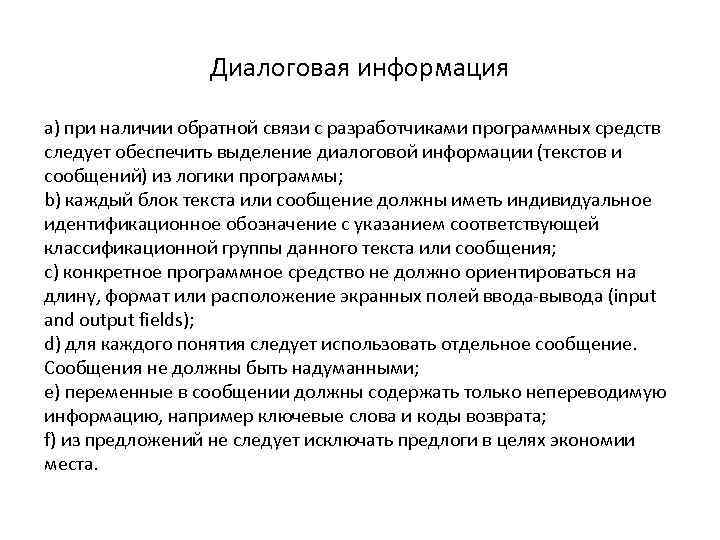 Диалоговая информация

a) при наличии обратной связи с разработчиками программных средств следует обеспечить выделение диалоговой информации (текстов и сообщений) из логики программы;
b) каждый блок текста или сообщение должны иметь индивидуальное идентификационное обозначение с указанием соответствующей классификационной группы данного текста или сообщения;
c) конкретное программное средство не должно ориентироваться на длину, формат или расположение экранных полей ввода-вывода (input and output fields);
d) для каждого понятия следует использовать отдельное сообщение. Сообщения не должны быть надуманными;
e) переменные в сообщении должны содержать только непереводимую информацию, например ключевые слова и коды возврата;
f) из предложений не следует исключать предлоги в целях экономии места.